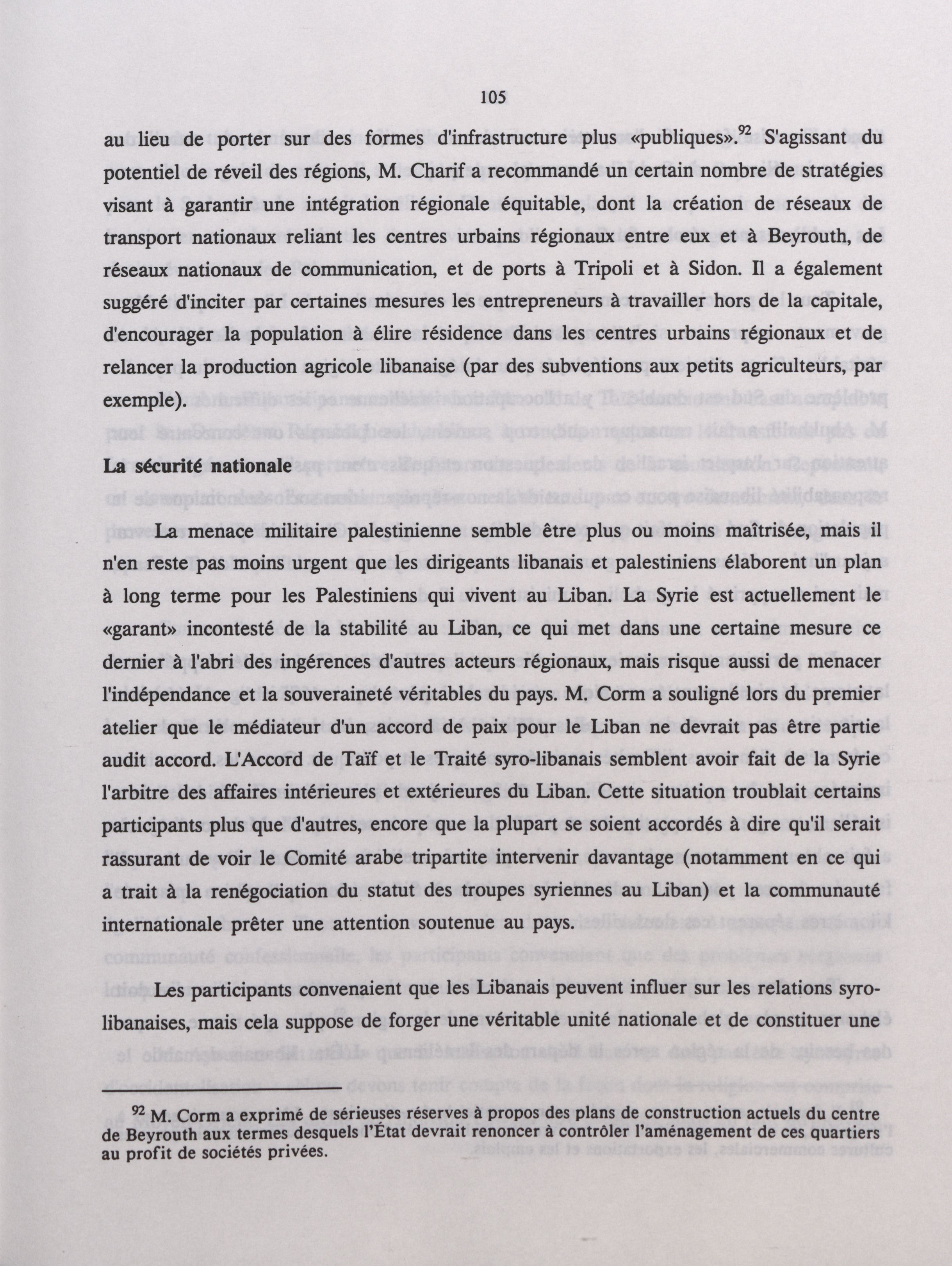 105

au lieu de porter sur des formes d'infrastructure plus «publiques».$^{92}$ S'agissant du potentiel de réveil des régions, M. Charif a recommandé un certain nombre de stratégies visant à garantir une intégration régionale équitable, dont la création de réseaux de transport nationaux reliant les centres urbains régionaux entre eux et à Beyrouth, de réseaux nationaux de communication, et de ports à Tripoli et à Sidon. Il a également suggéré d'inciter par certaines mesures les entrepreneurs à travailler hors de la capitale, d'encourager la population à élire résidence dans les centres urbains régionaux et de relancer la production agricole libanaise (par des subventions aux petits agriculteurs, par exemple).

La sécurité nationale

La menace militaire palestinienne semble être plus ou moins maîtrisée, mais il n'en reste pas moins urgent que les dirigeants libanais et palestiniens élaborent un plan à long terme pour les Palestiniens qui vivent au Liban. La Syrie est actuellement le «garant» incontesté de la stabilité au Liban, ce qui met dans une certaine mesure ce dernier à l'abri des ingérences d'autres acteurs régionaux, mais risque aussi de menacer l'indépendance et la souveraineté véritables du pays. M. Corm a souligné lors du premier atelier que le médiateur d'un accord de paix pour le Liban ne devrait pas être partie audit accord. L'Accord de Taïf et le Traité syro-libanais semblent avoir fait de la Syrie l'arbitre des affaires intérieures et extérieures du Liban. Cette situation troublait certains participants plus que d'autres, encore que la plupart se soient accordés à dire qu'il serait rassurant de voir le Comité arabe tripartite intervenir davantage (notamment en ce qui a trait à la renégociation du statut des troupes syriennes au Liban) et la communauté internationale prêter une attention soutenue au pays.

Les participants convenaient que les Libanais peuvent influer sur les relations syro-libanaises, mais cela suppose de forger une véritable unité nationale et de constituer une

$^{92}$ M. Corm a exprimé de sérieuses réserves à propos des plans de construction actuels du centre de Beyrouth aux termes desquels l'État devrait renoncer à contrôler l'aménagement de ces quartiers au profit de sociétés privées.